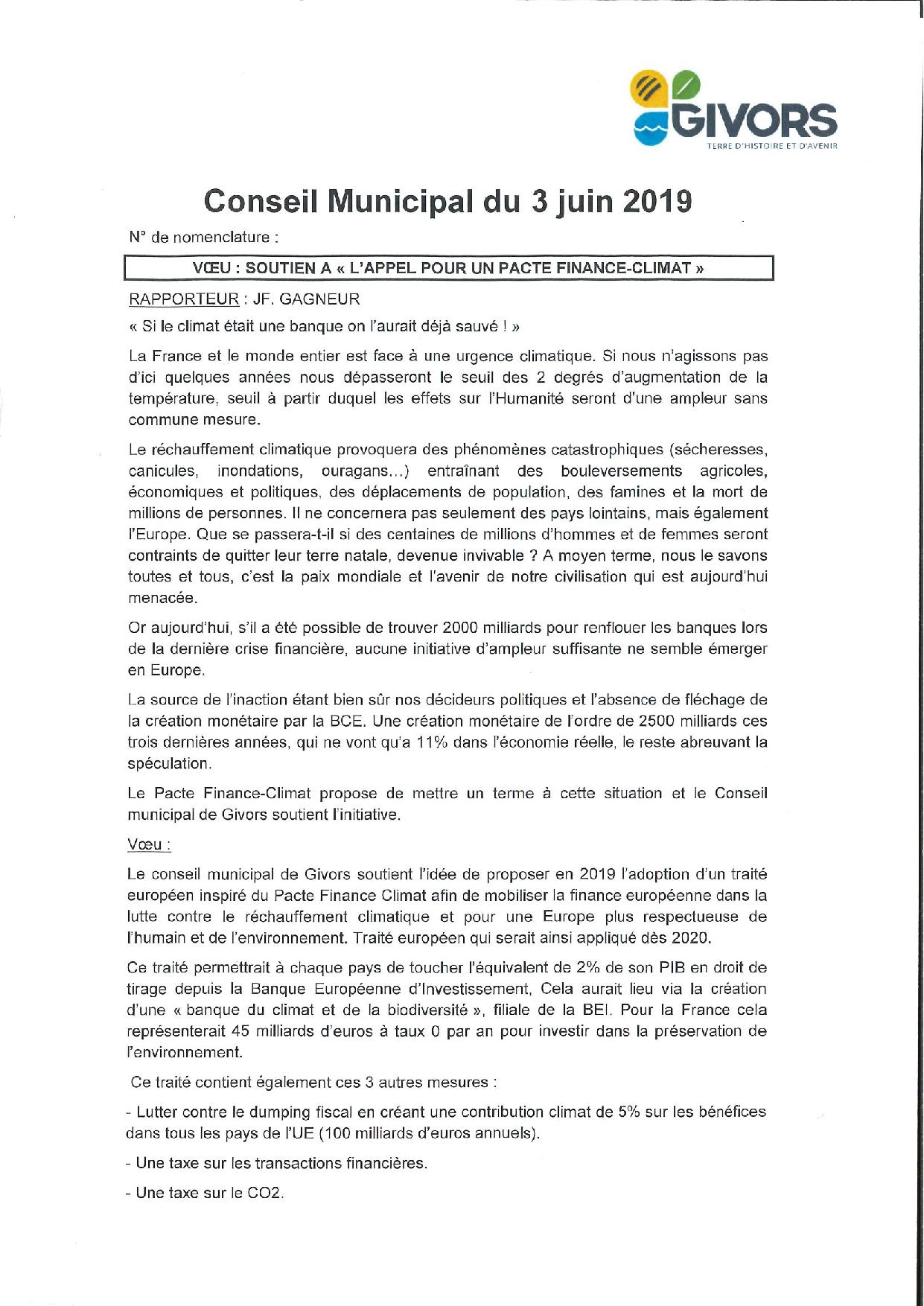 GIVORS
TERRE D'HISTOIRE ET D'AVENIR

Conseil Municipal du 3 juin 2019

N° de nomenclature :

VŒU : SOUTIEN A « L'APPEL POUR UN PACTE FINANCE-CLIMAT »

RAPPORTEUR : JF. GAGNEUR

« Si le climat était une banque on l'aurait déjà sauvé ! »

La France et le monde entier est face à une urgence climatique. Si nous n'agissons pas d'ici quelques années nous dépasseront le seuil des 2 degrés d'augmentation de la température, seuil à partir duquel les effets sur l'Humanité seront d'une ampleur sans commune mesure.

Le réchauffement climatique provoquera des phénomènes catastrophiques (sécheresses, canicules, inondations, ouragans...) entraînant des bouleversements agricoles, économiques et politiques, des déplacements de population, des famines et la mort de millions de personnes. Il ne concernera pas seulement des pays lointains, mais également l'Europe. Que se passera-t-il si des centaines de millions d'hommes et de femmes seront contraints de quitter leur terre natale, devenue invivable ? A moyen terme, nous le savons toutes et tous, c'est la paix mondiale et l'avenir de notre civilisation qui est aujourd'hui menacée.

Or aujourd'hui, s'il a été possible de trouver 2000 milliards pour renflouer les banques lors de la dernière crise financière, aucune initiative d'ampleur suffisante ne semble émerger en Europe.

La source de l'inaction étant bien sûr nos décideurs politiques et l'absence de fléchage de la création monétaire par la BCE. Une création monétaire de l'ordre de 2500 milliards ces trois dernières années, qui ne vont qu'a 11% dans l'économie réelle, le reste abreuvant la spéculation.

Le Pacte Finance-Climat propose de mettre un terme à cette situation et le Conseil municipal de Givors soutient l'initiative.

Vœu :

Le conseil municipal de Givors soutient l'idée de proposer en 2019 l'adoption d'un traité européen inspiré du Pacte Finance Climat afin de mobiliser la finance européenne dans la lutte contre le réchauffement climatique et pour une Europe plus respectueuse de l'humain et de l'environnement. Traité européen qui serait ainsi appliqué dès 2020.

Ce traité permettrait à chaque pays de toucher l'équivalent de 2% de son PIB en droit de tirage depuis la Banque Européenne d'Investissement, Cela aurait lieu via la création d'une « banque du climat et de la biodiversité », filiale de la BEI. Pour la France cela représenterait 45 milliards d'euros à taux 0 par an pour investir dans la préservation de l'environnement.

Ce traité contient également ces 3 autres mesures :

- Lutter contre le dumping fiscal en créant une contribution climat de 5% sur les bénéfices dans tous les pays de l'UE (100 milliards d'euros annuels).

- Une taxe sur les transactions financières.

- Une taxe sur le CO2.